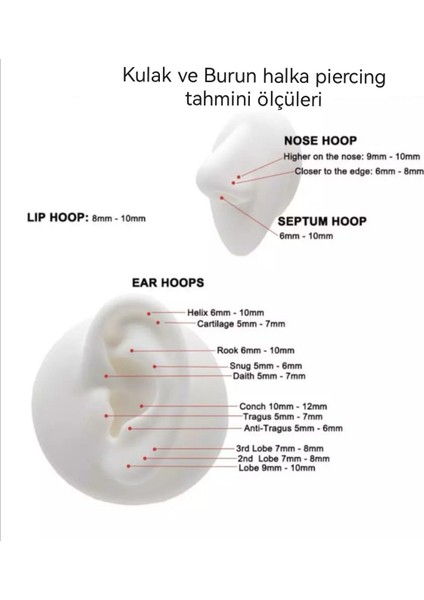 Kulak ve Burun halka piercing tahmini ölçüleri

NOSE HOOP
Higher on the nose: 9mm - 10mm
Closer to the edge: 6mm - 8mm

LIP HOOP: 8mm - 10mm

SEPTUM HOOP
6mm - 10mm

EAR HOOPS
Helix 6mm - 10mm
Cartilage 5mm - 7mm
Rook 6mm - 10mm
Snug 5mm - 6mm
Daith 5mm - 7mm
Conch 10mm - 12mm
Tragus 5mm - 7mm
Anti-Tragus 5mm - 6mm
3rd Lobe 7mm - 8mm
2nd Lobe 7mm - 8mm
Lobe 9mm - 10mm